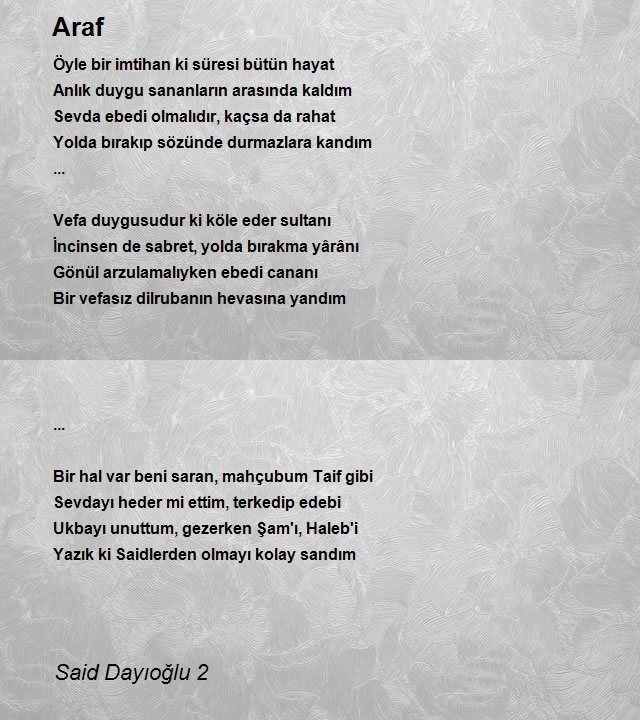 Araf

Öyle bir imtihan ki süresi bütün hayat
Anlık duygu sananların arasında kaldım
Sevda ebedi olmalıdır, kaçsa da rahat
Yolda bırakıp sözünde durmazlara kandım
...

Vefa duygusudur ki köle eder sultanı
İncinsen de sabret, yolda bırakma yârânı
Gönül arzulamalıyken ebedi cananı
Bir vefasız dilrubanın hevasına yandım

...

Bir hal var beni saran, mahçubum Taif gibi
Sevdayı heder mi ettim, terkedip edebi
Ukbayı unuttum, gezerken Şam'ı, Haleb'i
Yazık ki Saidlerden olmayı kolay sandım

Said Dayıoğlu 2